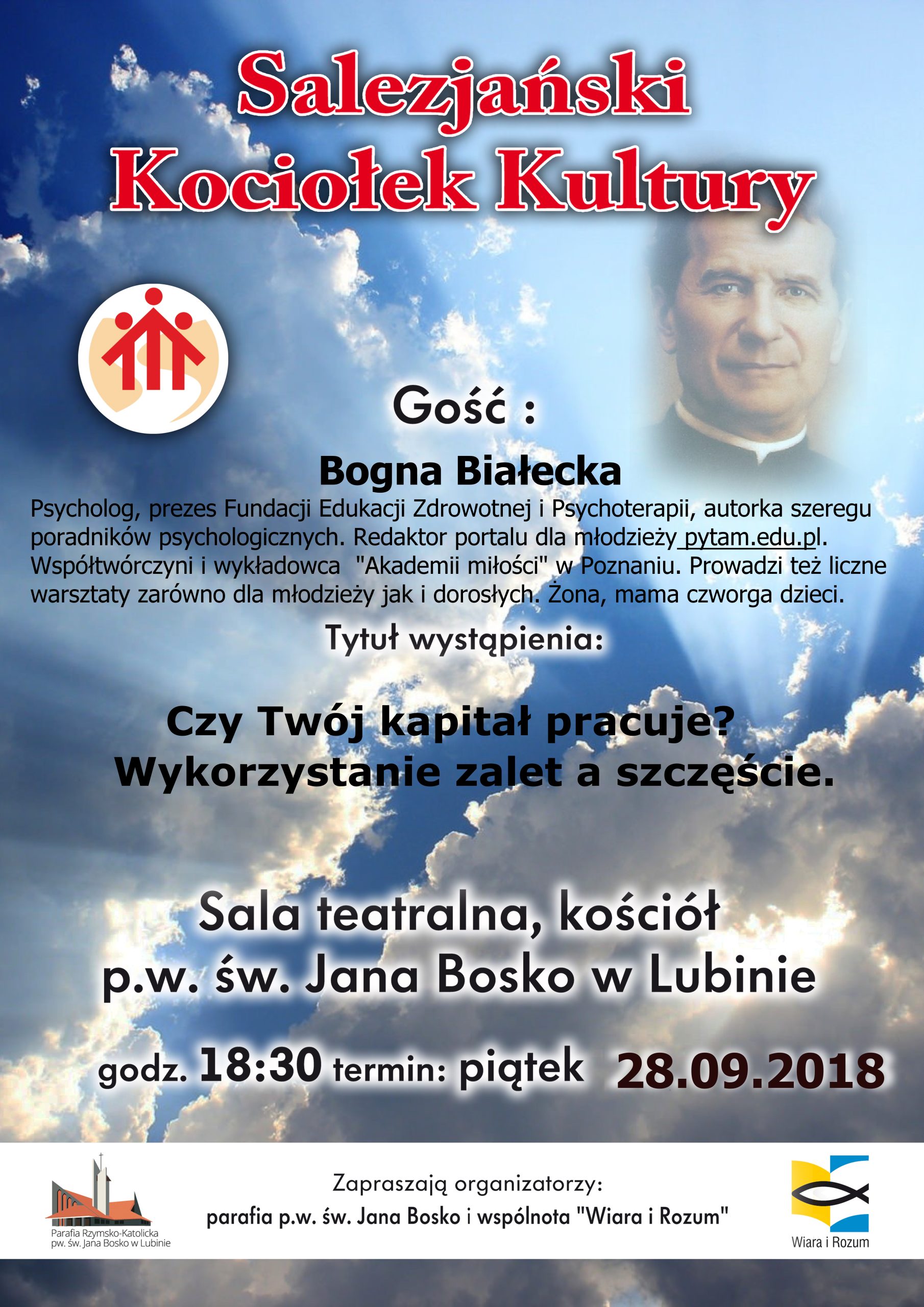 Salezjański
Kociołek Kultury

Gość :

Bogna Białecka

Psycholog, prezes Fundacji Edukacji Zdrowotnej i Psychoterapii, autorka szeregu poradników psychologicznych. Redaktor portalu dla młodzieży pytam.edu.pl. Współtwórczyni i wykładowca "Akademii miłości" w Poznaniu. Prowadzi też liczne warsztaty zarówno dla młodzieży jak i dorosłych. Żona, mama czworga dzieci.

Tytuł wystąpienia:

Czy Twój kapitał pracuje?
Wykorzystanie zalet a szczęście.

Sala teatralna, kościół
p.w. św. Jana Bosko w Lubinie

godz. 18:30 termin: piątek 28.09.2018

Parafia Rzymsko-Katolicka
pw. św. Jana Bosko w Lubinie

Zapraszają organizatorzy:
parafia p.w. św. Jana Bosko i wspólnota "Wiara i Rozum"

Wiara i Rozum